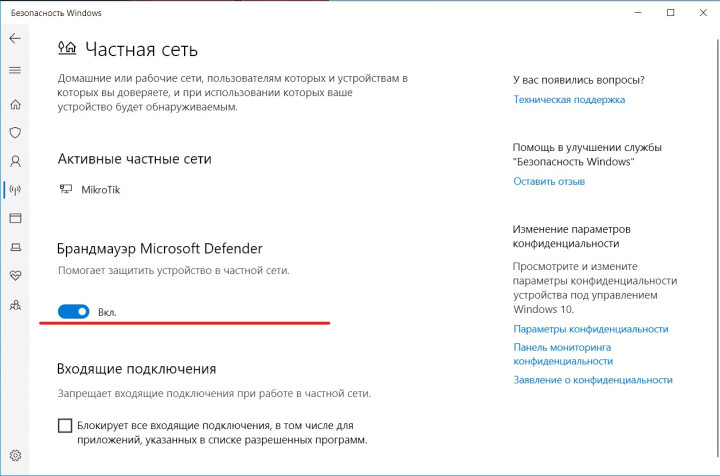 Безопасность Windows

Частная сеть

Домашние или рабочие сети, пользователям которых и устройствам в которых вы доверяете, и при использовании которых ваше устройство будет обнаруживаемым.

Активные частные сети

MikroTik

Брандмауэр Microsoft Defender

Помогает защитить устройство в частной сети.

Вкл.

Входящие подключения

Запрещает входящие подключения при работе в частной сети.

Блокирует все входящие подключения, в том числе для приложений, указанных в списке разрешенных программ.

У вас появились вопросы?

Техническая поддержка

Помощь в улучшении службы "Безопасность Windows"

Оставить отзыв

Изменение параметров конфиденциальности

Просмотрите и измените параметры конфиденциальности устройства под управлением Windows 10.

Параметры конфиденциальности

Панель мониторинга конфиденциальности

Заявление о конфиденциальности